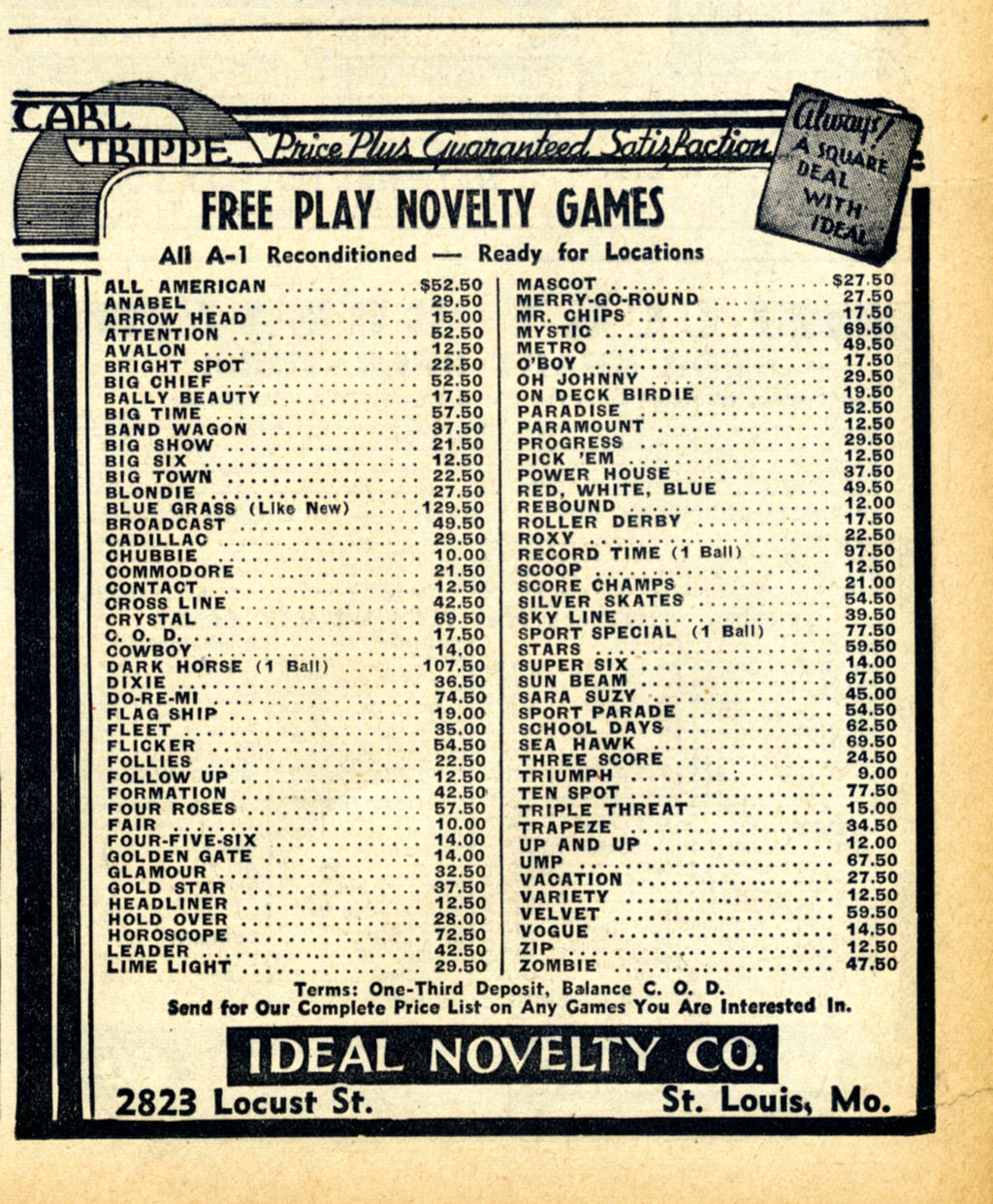 CARL TRIPPE Price Plus Guaranteed Satisfaction

Always! A SQUARE DEAL WITH IDEAL

FREE PLAY NOVELTY GAMES

All A-1 Reconditioned — Ready for Locations

ALL AMERICAN $52.50
ANABEL 29.50
ARROW HEAD 15.00
ATTENTION 52.50
AVALON 12.50
BRIGHT SPOT 22.50
BIG CHIEF 52.50
BALLY BEAUTY 17.50
BIG TIME 57.50
BAND WAGON 37.50
BIG SHOW 21.50
BIG SIX 12.50
BIG TOWN 22.50
BLONDIE 27.50
BLUE GRASS (Like New) 129.50
BROADCAST 49.50
CADILLAC 29.50
CHUBBIE 10.00
COMMODORE 21.50
CONTACT 12.50
CROSS LINE 42.50
CRYSTAL 69.50
C. O. D. 17.50
COWBOY 14.00
DARK HORSE (1 Ball) 107.50
DIXIE 36.50
DO-RE-MI 74.50
FLAG SHIP 19.00
FLEET 35.00
FLICKER 54.50
FOLLIES 22.50
FOLLOW UP 12.50
FORMATION 42.50
FOUR ROSES 57.50
FAIR 10.00
FOUR-FIVE-SIX 14.00
GOLDEN GATE 14.00
GLAMOUR 32.50
GOLD STAR 37.50
HEADLINER 12.50
HOLD OVER 28.00
HOROSCOPE 72.50
LEADER 42.50
LIME LIGHT 29.50

MASCOT $27.50
MERRY-GO-ROUND 27.50
MR. CHIPS 17.50
MYSTIC 69.50
METRO 49.50
O'BOY 17.50
OH JOHNNY 29.50
ON DECK BIRDIE 19.50
PARADISE 52.50
PARAMOUNT 12.50
PROGRESS 29.50
PICK 'EM 12.50
POWER HOUSE 37.50
RED, WHITE, BLUE 49.50
REBOUND 12.00
ROLLER DERBY 17.50
ROXY 22.50
RECORD TIME (1 Ball) 97.50
SCOOP 12.50
SCORE CHAMPS 21.00
SILVER SKATES 54.50
SKY LINE 39.50
SPORT SPECIAL (1 Ball) 77.50
STARS 59.50
SUPER SIX 14.00
SUN BEAM 67.50
SARA SUZY 45.00
SPORT PARADE 54.50
SCHOOL DAYS 62.50
SEA HAWK 69.50
THREE SCORE 24.50
TRIUMPH 9.00
TEN SPOT 77.50
TRIPLE THREAT 15.00
TRAPEZE 34.50
UP AND UP 12.00
UMP 67.50
VACATION 27.50
VARIETY 12.50
VELVET 59.50
VOGUE 14.50
ZIP 12.50
ZOMBIE 47.50

Terms: One-Third Deposit, Balance C. O. D.
Send for Our Complete Price List on Any Games You Are Interested In.

IDEAL NOVELTY CO.

2823 Locust St. St. Louis, Mo.